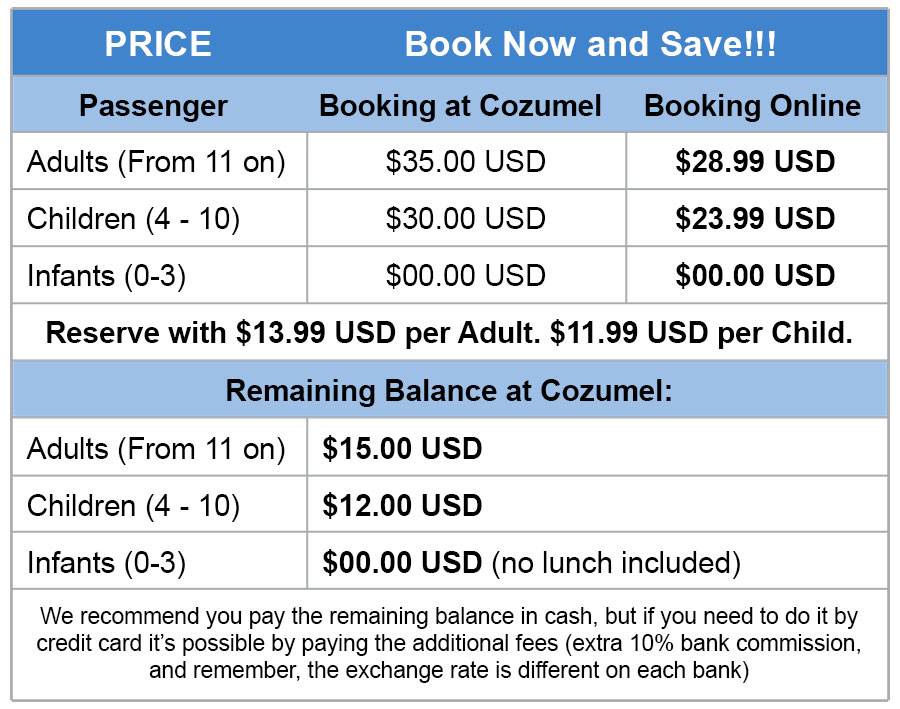 | PRICE | Book Now and Save!!! | |
|---|---|---|
| Passenger | Booking at Cozumel | Booking Online |
| Adults (From 11 on) | $35.00 USD | $28.99 USD |
| Children (4 - 10) | $30.00 USD | $23.99 USD |
| Infants (0-3) | $00.00 USD | $00.00 USD |
| Reserve with $13.99 USD per Adult. $11.99 USD per Child. | | |
| Remaining Balance at Cozumel: | | |
| Adults (From 11 on) | $15.00 USD | |
| Children (4 - 10) | $12.00 USD | |
| Infants (0-3) | $00.00 USD (no lunch included) | |
| We recommend you pay the remaining balance in cash, but if you need to do it by credit card it's possible by paying the additional fees (extra 10% bank commission, and remember, the exchange rate is different on each bank) | | |